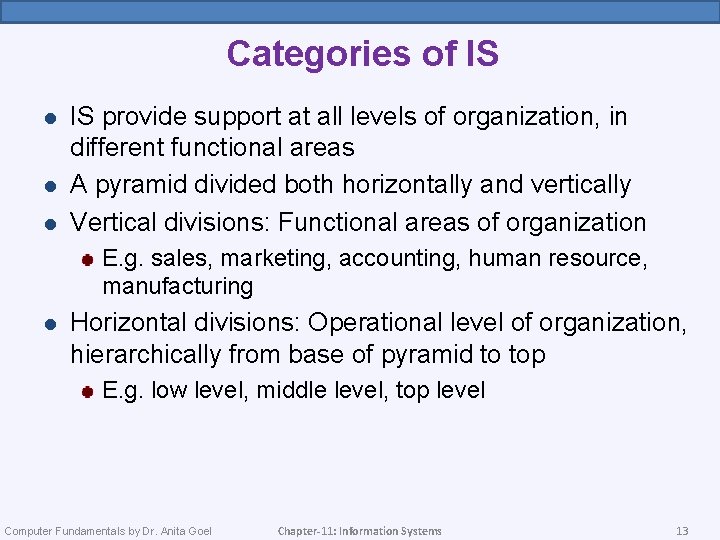 Categories of IS

• IS provide support at all levels of organization, in different functional areas
• A pyramid divided both horizontally and vertically
• Vertical divisions: Functional areas of organization
• E.g. sales, marketing, accounting, human resource, manufacturing
• Horizontal divisions: Operational level of organization, hierarchically from base of pyramid to top
• E.g. low level, middle level, top level

Computer Fundamentals by Dr. Anita Goel Chapter-11: Information Systems 13